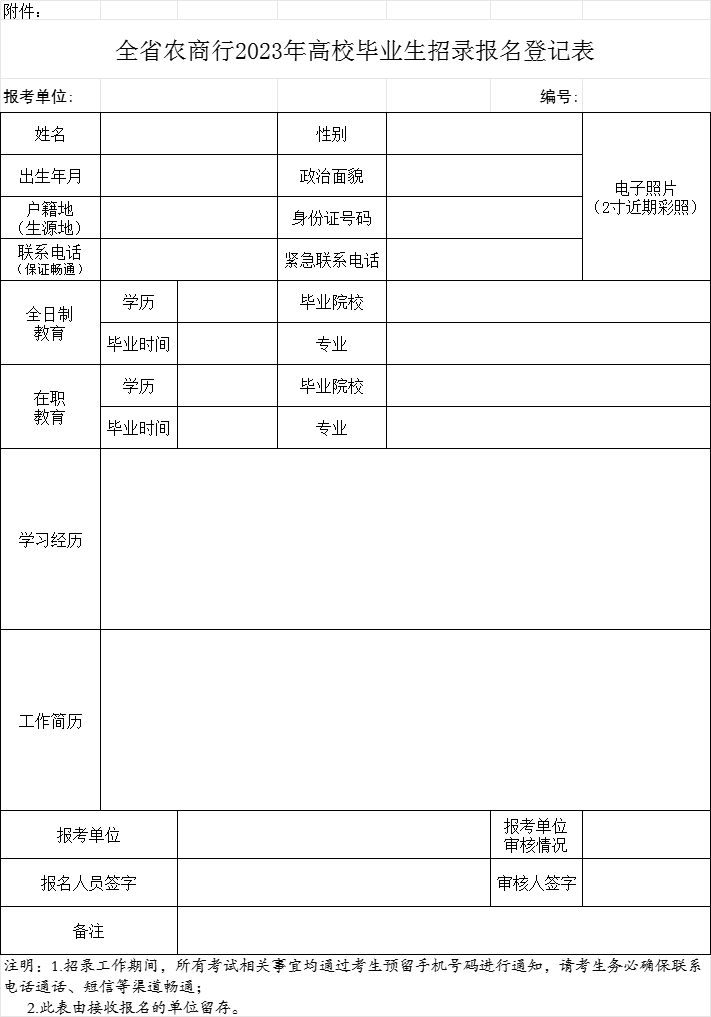 附件：

全省农商行2023年高校毕业生招录报名登记表

报考单位：　　　　　　　　　　　　　　　　编号：

| 姓名 | | | 性别 | | 电子照片（2寸近期彩照） |
|---|---|---|---|---|---|
| 出生年月 | | | 政治面貌 | | |
| 户籍地（生源地） | | | 身份证号码 | | |
| 联系电话（保证畅通） | | | 紧急联系电话 | | |
| 全日制教育 | 学历 | | 毕业院校 | | |
| | 毕业时间 | | 专业 | | |
| 在职教育 | 学历 | | 毕业院校 | | |
| | 毕业时间 | | 专业 | | |
| 学习经历 | | | | | |
| 工作简历 | | | | | |
| 报考单位 | | | | 报考单位审核情况 | |
| 报名人员签字 | | | | 审核人签字 | |
| 备注 | | | | | |

注明：1.招录工作期间，所有考试相关事宜均通过考生预留手机号码进行通知，请考生务必确保联系电话通话、短信等渠道畅通；
2.此表由接收报名的单位留存。